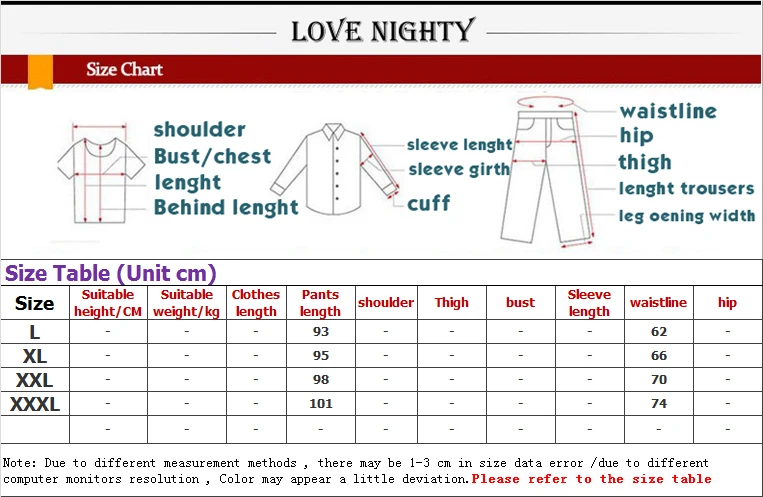 LOVE NIGHTY

Size Chart

shoulder
Bust/chest
lenght
Behind lenght

sleeve lenght
sleeve girth
cuff

waistline
hip
thigh
lenght trousers
leg oening width

Size Table (Unit cm)

| Size | Suitable height/CM | Suitable weight/kg | Clothes length | Pants length | shoulder | Thigh | bust | Sleeve length | waistline | hip |
|---|---|---|---|---|---|---|---|---|---|---|
| L | - | - | - | 93 | - | - | - | - | 62 | - |
| XL | - | - | - | 95 | - | - | - | - | 66 | - |
| XXL | - | - | - | 98 | - | - | - | - | 70 | - |
| XXXL | - | - | - | 101 | - | - | - | - | 74 | - |
| | - | - | - | - | - | - | - | - | - | - |

Note: Due to different measurement methods , there may be 1-3 cm in size data error /due to different computer monitors resolution , Color may appear a little deviation.Please refer to the size table